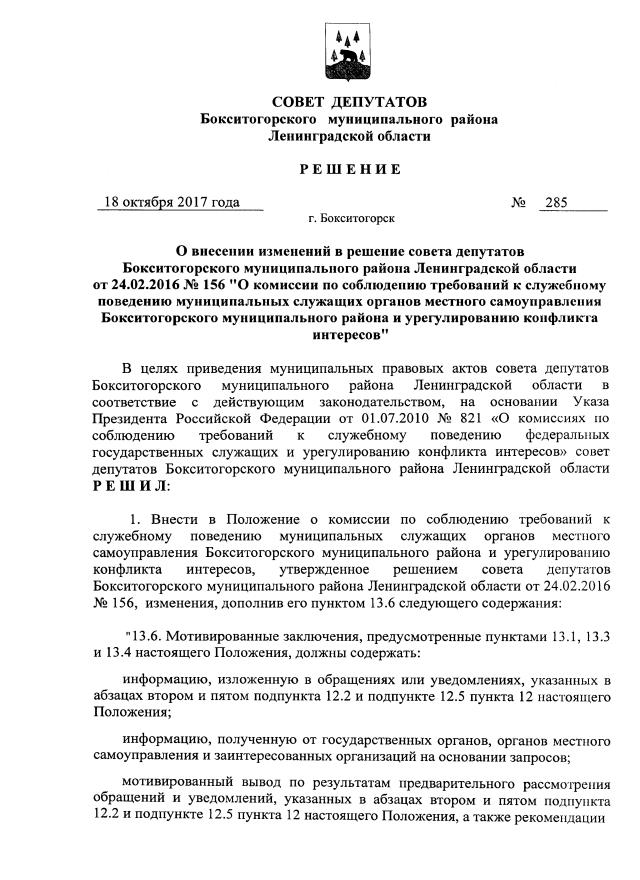 СОВЕТ ДЕПУТАТОВ
Бокситогорского муниципального района
Ленинградской области

РЕШЕНИЕ

18 октября 2017 года № 285

г. Бокситогорск

О внесении изменений в решение совета депутатов Бокситогорского муниципального района Ленинградской области от 24.02.2016 № 156 "О комиссии по соблюдению требований к служебному поведению муниципальных служащих органов местного самоуправления Бокситогорского муниципального района и урегулированию конфликта интересов"

В целях приведения муниципальных правовых актов совета депутатов Бокситогорского муниципального района Ленинградской области в соответствие с действующим законодательством, на основании Указа Президента Российской Федерации от 01.07.2010 № 821 «О комиссиях по соблюдению требований к служебному поведению федеральных государственных служащих и урегулированию конфликта интересов» совет депутатов Бокситогорского муниципального района Ленинградской области РЕШИЛ:

1. Внести в Положение о комиссии по соблюдению требований к служебному поведению муниципальных служащих органов местного самоуправления Бокситогорского муниципального района и урегулированию конфликта интересов, утвержденное решением совета депутатов Бокситогорского муниципального района Ленинградской области от 24.02.2016 № 156, изменения, дополнив его пунктом 13.6 следующего содержания:

"13.6. Мотивированные заключения, предусмотренные пунктами 13.1, 13.3 и 13.4 настоящего Положения, должны содержать:

информацию, изложенную в обращениях или уведомлениях, указанных в абзацах втором и пятом подпункта 12.2 и подпункте 12.5 пункта 12 настоящего Положения;

информацию, полученную от государственных органов, органов местного самоуправления и заинтересованных организаций на основании запросов;

мотивированный вывод по результатам предварительного рассмотрения обращений и уведомлений, указанных в абзацах втором и пятом подпункта 12.2 и подпункте 12.5 пункта 12 настоящего Положения, а также рекомендации